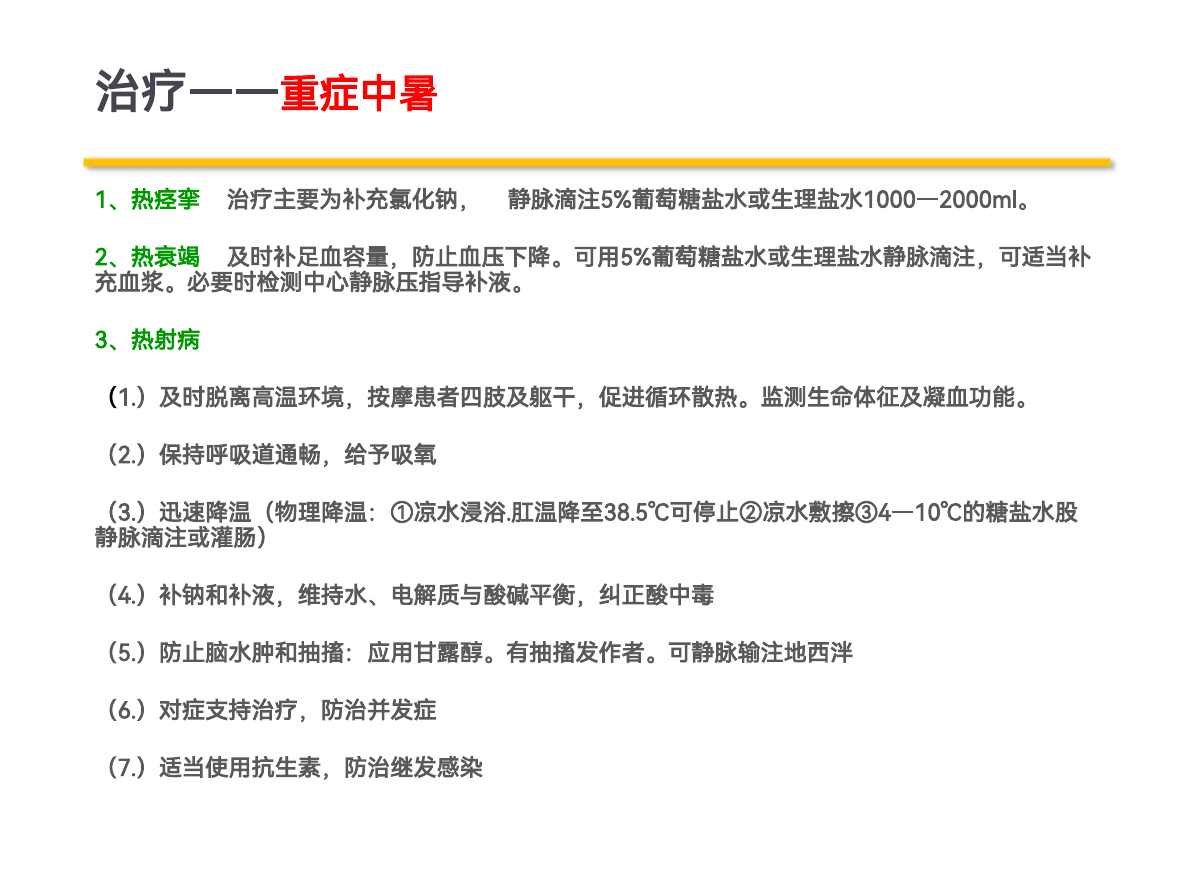 治疗——重症中暑

1、热痉挛　治疗主要为补充氯化钠，　静脉滴注5%葡萄糖盐水或生理盐水1000—2000ml。

2、热衰竭　及时补足血容量，防止血压下降。可用5%葡萄糖盐水或生理盐水静脉滴注，可适当补充血浆。必要时检测中心静脉压指导补液。

3、热射病

（1.）及时脱离高温环境，按摩患者四肢及躯干，促进循环散热。监测生命体征及凝血功能。

（2.）保持呼吸道通畅，给予吸氧

（3.）迅速降温（物理降温：①凉水浸浴.肛温降至38.5℃可停止②凉水敷擦③4—10℃的糖盐水股静脉滴注或灌肠）

（4.）补钠和补液，维持水、电解质与酸碱平衡，纠正酸中毒

（5.）防止脑水肿和抽搐：应用甘露醇。有抽搐发作者。可静脉输注地西泮

（6.）对症支持治疗，防治并发症

（7.）适当使用抗生素，防治继发感染